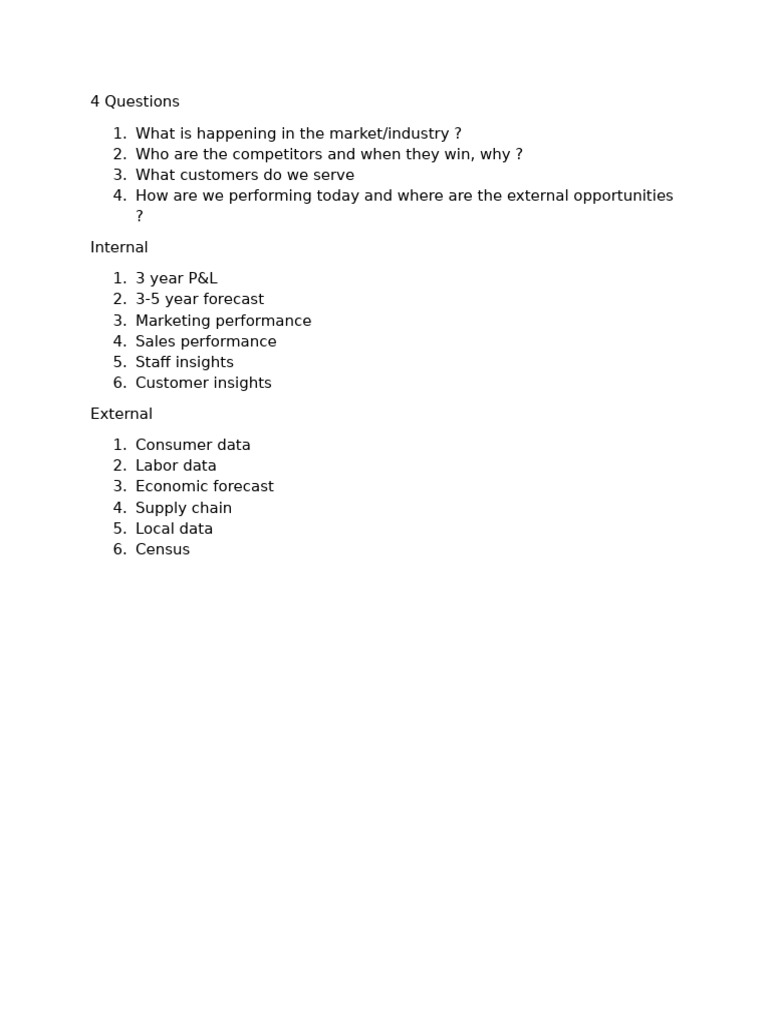 4 Questions

1. What is happening in the market/industry ?
2. Who are the competitors and when they win, why ?
3. What customers do we serve
4. How are we performing today and where are the external opportunities ?

Internal

1. 3 year P&L
2. 3-5 year forecast
3. Marketing performance
4. Sales performance
5. Staff insights
6. Customer insights

External

1. Consumer data
2. Labor data
3. Economic forecast
4. Supply chain
5. Local data
6. Census